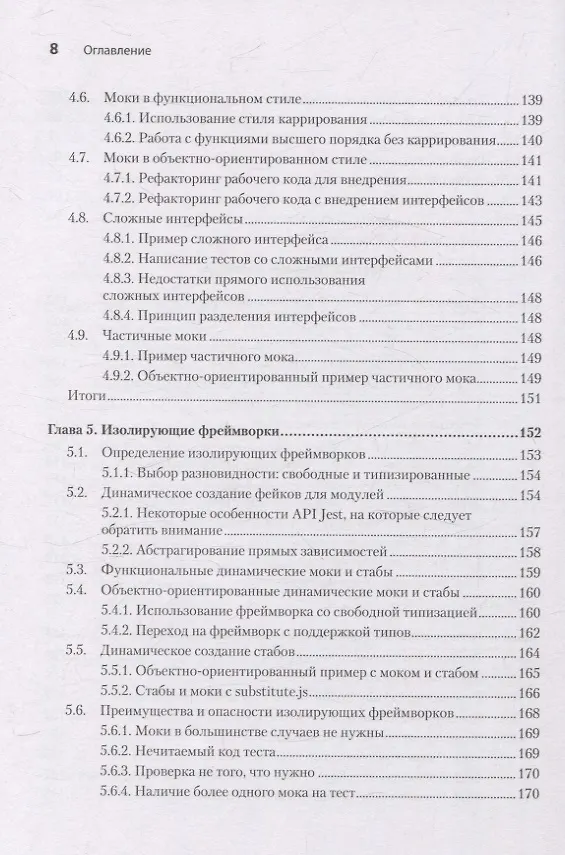 8 Оглавление

4.6. Моки в функциональном стиле 139
4.6.1. Использование стиля каррирования 139
4.6.2. Работа с функциями высшего порядка без каррирования 140
4.7. Моки в объектно-ориентированном стиле 141
4.7.1. Рефакторинг рабочего кода для внедрения 141
4.7.2. Рефакторинг рабочего кода с внедрением интерфейсов 143
4.8. Сложные интерфейсы 145
4.8.1. Пример сложного интерфейса 146
4.8.2. Написание тестов со сложными интерфейсами 146
4.8.3. Недостатки прямого использования сложных интерфейсов 148
4.8.4. Принцип разделения интерфейсов 148
4.9. Частичные моки 148
4.9.1. Пример частичного мока 149
4.9.2. Объектно-ориентированный пример частичного мока 149
Итоги 151

Глава 5. Изолирующие фреймворки 152
5.1. Определение изолирующих фреймворков 153
5.1.1. Выбор разновидности: свободные и типизированные 154
5.2. Динамическое создание фейков для модулей 154
5.2.1. Некоторые особенности API Jest, на которые следует обратить внимание 157
5.2.2. Абстрагирование прямых зависимостей 158
5.3. Функциональные динамические моки и стабы 159
5.4. Объектно-ориентированные динамические моки и стабы 160
5.4.1. Использование фреймворка со свободной типизацией 160
5.4.2. Переход на фреймворк с поддержкой типов 162
5.5. Динамическое создание стабов 164
5.5.1. Объектно-ориентированный пример с моком и стабом 165
5.5.2. Стабы и моки с substitute.js 166
5.6. Преимущества и опасности изолирующих фреймворков 168
5.6.1. Моки в большинстве случаев не нужны 169
5.6.2. Нечитаемый код теста 169
5.6.3. Проверка не того, что нужно 170
5.6.4. Наличие более одного мока на тест 170